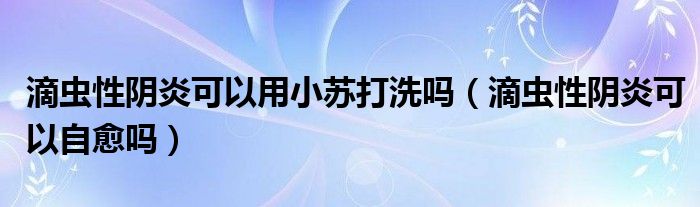 滴虫性阴炎可以用小苏打洗吗（滴虫性阴炎可以自愈吗）